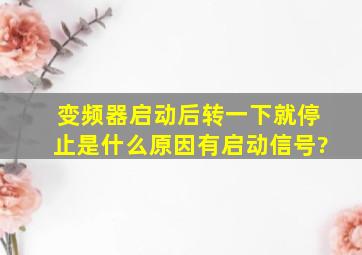 变频器启动后转一下就停止是什么原因有启动信号?